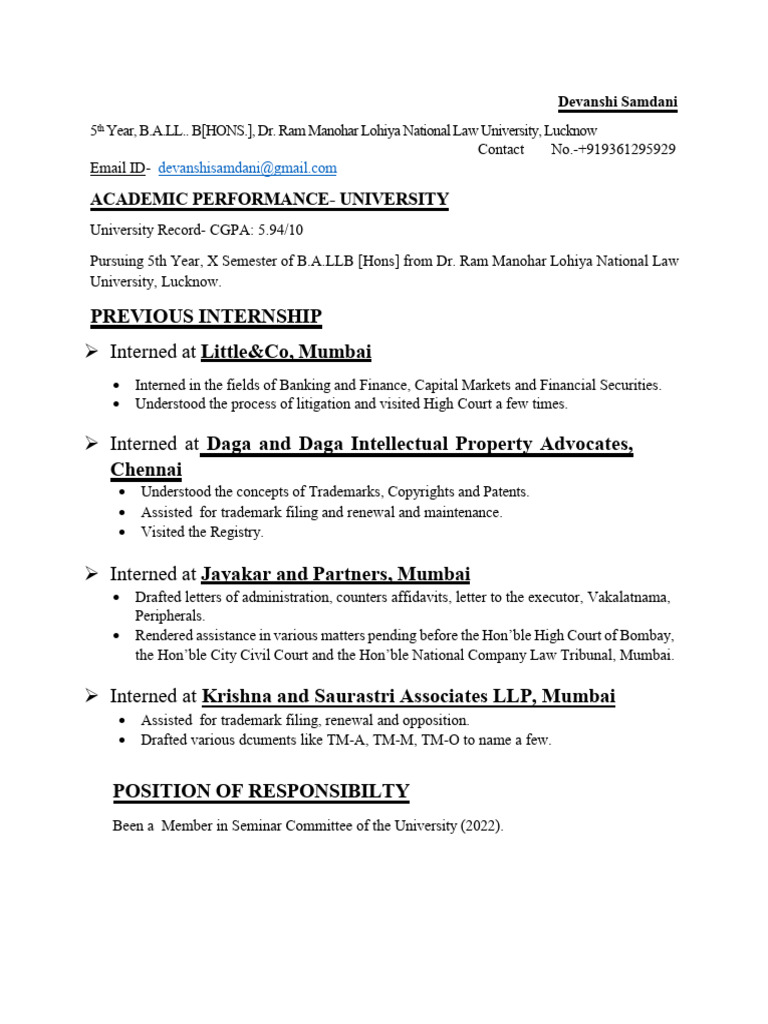 Devanshi Samdani

5th Year, B.A.LL.. B[HONS.], Dr. Ram Manohar Lohiya National Law University, Lucknow
Contact No.-+919361295929
Email ID- devanshisamdani@gmail.com

ACADEMIC PERFORMANCE- UNIVERSITY

University Record- CGPA: 5.94/10

Pursuing 5th Year, X Semester of B.A.LLB [Hons] from Dr. Ram Manohar Lohiya National Law University, Lucknow.

PREVIOUS INTERNSHIP

➢ Interned at Little&Co, Mumbai

• Interned in the fields of Banking and Finance, Capital Markets and Financial Securities.
• Understood the process of litigation and visited High Court a few times.

➢ Interned at Daga and Daga Intellectual Property Advocates, Chennai

• Understood the concepts of Trademarks, Copyrights and Patents.
• Assisted for trademark filing and renewal and maintenance.
• Visited the Registry.

➢ Interned at Jayakar and Partners, Mumbai

• Drafted letters of administration, counters affidavits, letter to the executor, Vakalatnama, Peripherals.
• Rendered assistance in various matters pending before the Hon'ble High Court of Bombay, the Hon'ble City Civil Court and the Hon'ble National Company Law Tribunal, Mumbai.

➢ Interned at Krishna and Saurastri Associates LLP, Mumbai

• Assisted for trademark filing, renewal and opposition.
• Drafted various dcuments like TM-A, TM-M, TM-O to name a few.

POSITION OF RESPONSIBILTY

Been a Member in Seminar Committee of the University (2022).